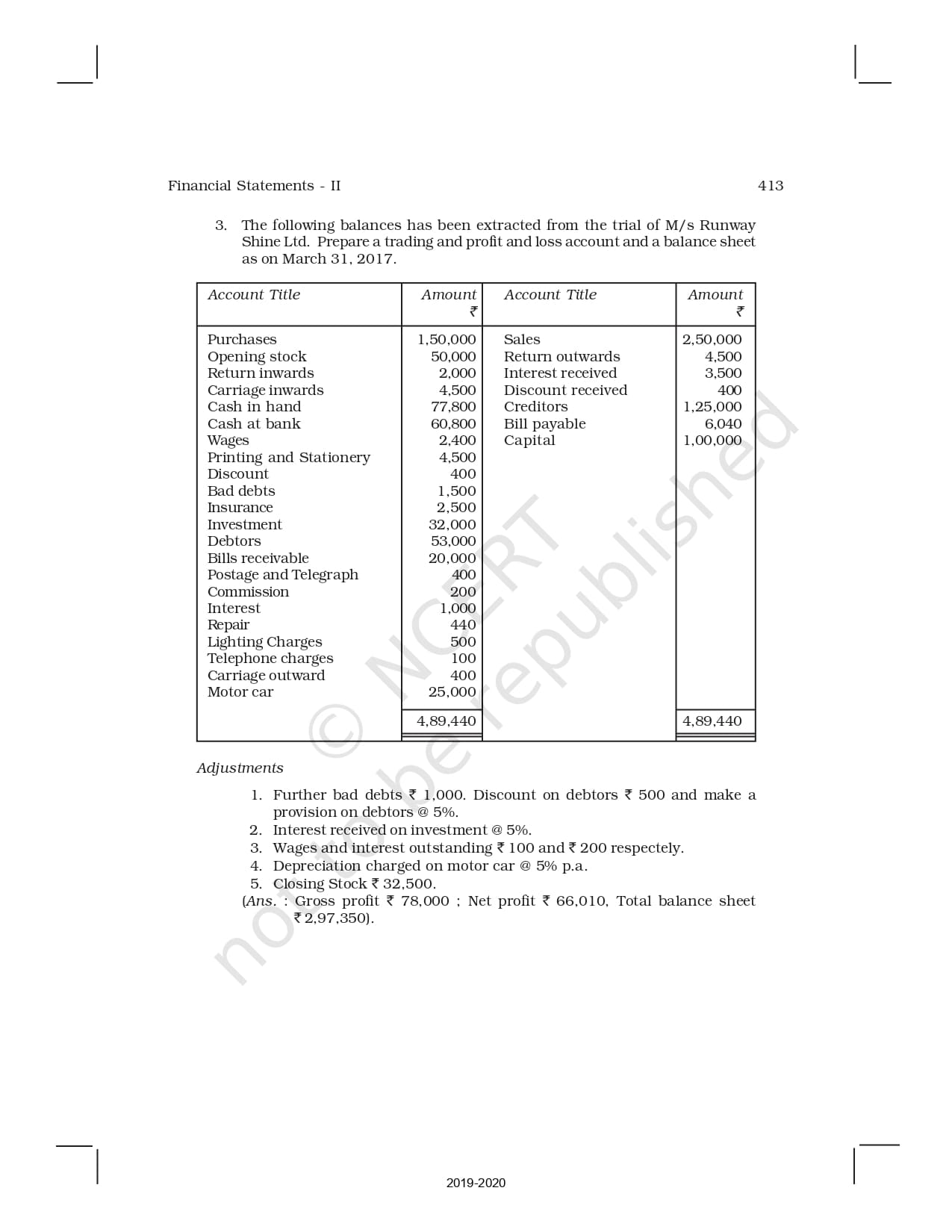 Financial Statements - II 413

3. The following balances has been extracted from the trial of M/s Runway Shine Ltd. Prepare a trading and profit and loss account and a balance sheet as on March 31, 2017.

| Account Title | Amount ₹ | Account Title | Amount ₹ |
|---|---|---|---|
| Purchases | 1,50,000 | Sales | 2,50,000 |
| Opening stock | 50,000 | Return outwards | 4,500 |
| Return inwards | 2,000 | Interest received | 3,500 |
| Carriage inwards | 4,500 | Discount received | 400 |
| Cash in hand | 77,800 | Creditors | 1,25,000 |
| Cash at bank | 60,800 | Bill payable | 6,040 |
| Wages | 2,400 | Capital | 1,00,000 |
| Printing and Stationery | 4,500 | | |
| Discount | 400 | | |
| Bad debts | 1,500 | | |
| Insurance | 2,500 | | |
| Investment | 32,000 | | |
| Debtors | 53,000 | | |
| Bills receivable | 20,000 | | |
| Postage and Telegraph | 400 | | |
| Commission | 200 | | |
| Interest | 1,000 | | |
| Repair | 440 | | |
| Lighting Charges | 500 | | |
| Telephone charges | 100 | | |
| Carriage outward | 400 | | |
| Motor car | 25,000 | | |
| | 4,89,440 | | 4,89,440 |

Adjustments

1. Further bad debts ₹ 1,000. Discount on debtors ₹ 500 and make a provision on debtors @ 5%.
2. Interest received on investment @ 5%.
3. Wages and interest outstanding ₹ 100 and ₹ 200 respectely.
4. Depreciation charged on motor car @ 5% p.a.
5. Closing Stock ₹ 32,500.

(Ans. : Gross profit ₹ 78,000 ; Net profit ₹ 66,010, Total balance sheet ₹ 2,97,350).

© NCERT not to be republished

2019-2020